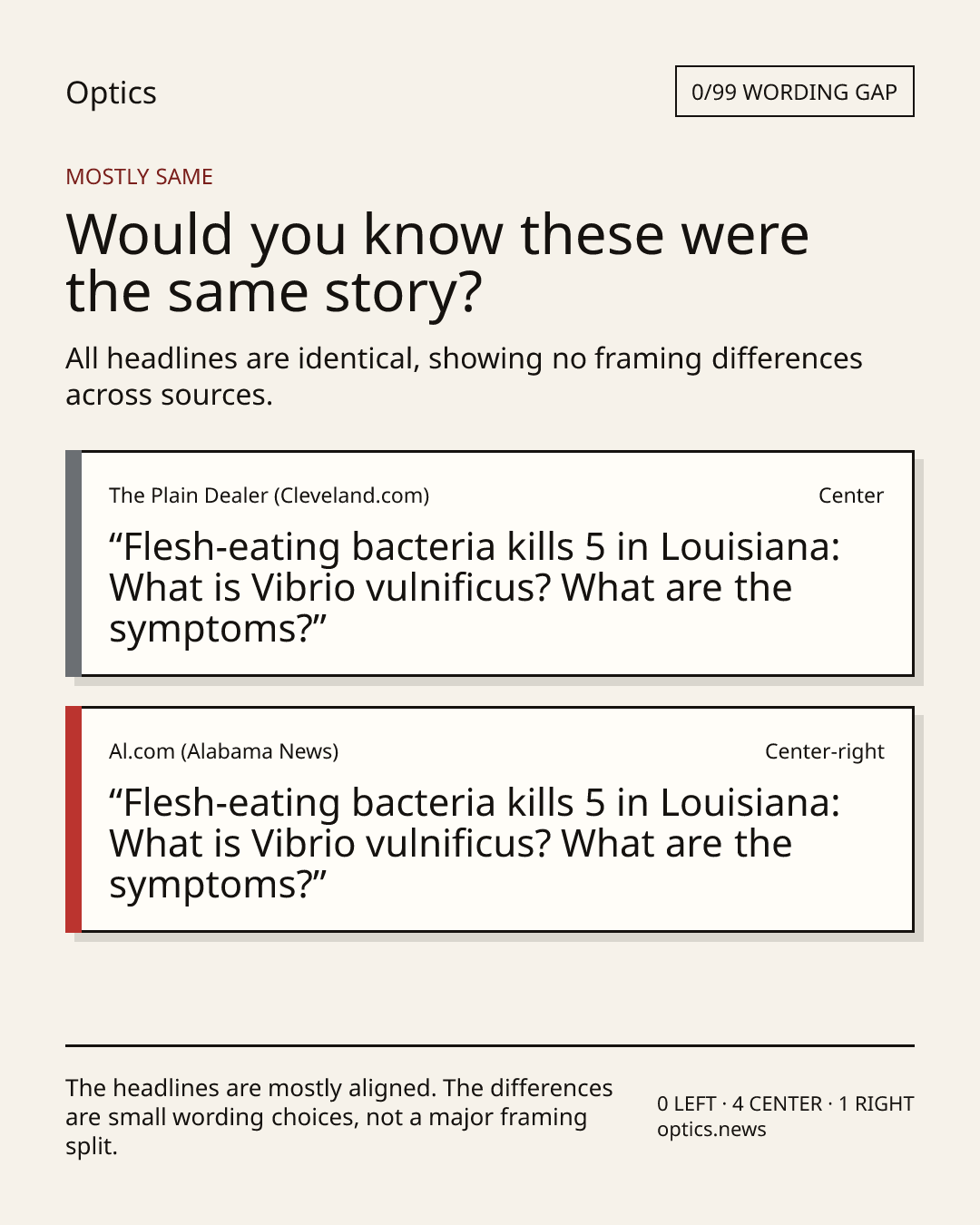 Optics

0/99 WORDING GAP

MOSTLY SAME

Would you know these were the same story?

All headlines are identical, showing no framing differences across sources.

The Plain Dealer (Cleveland.com)

Center

“Flesh-eating bacteria kills 5 in Louisiana: What is Vibrio vulnificus? What are the symptoms?”

Al.com (Alabama News)

Center-right

“Flesh-eating bacteria kills 5 in Louisiana: What is Vibrio vulnificus? What are the symptoms?”

The headlines are mostly aligned. The differences are small wording choices, not a major framing split.

0 LEFT · 4 CENTER · 1 RIGHT
optics.news